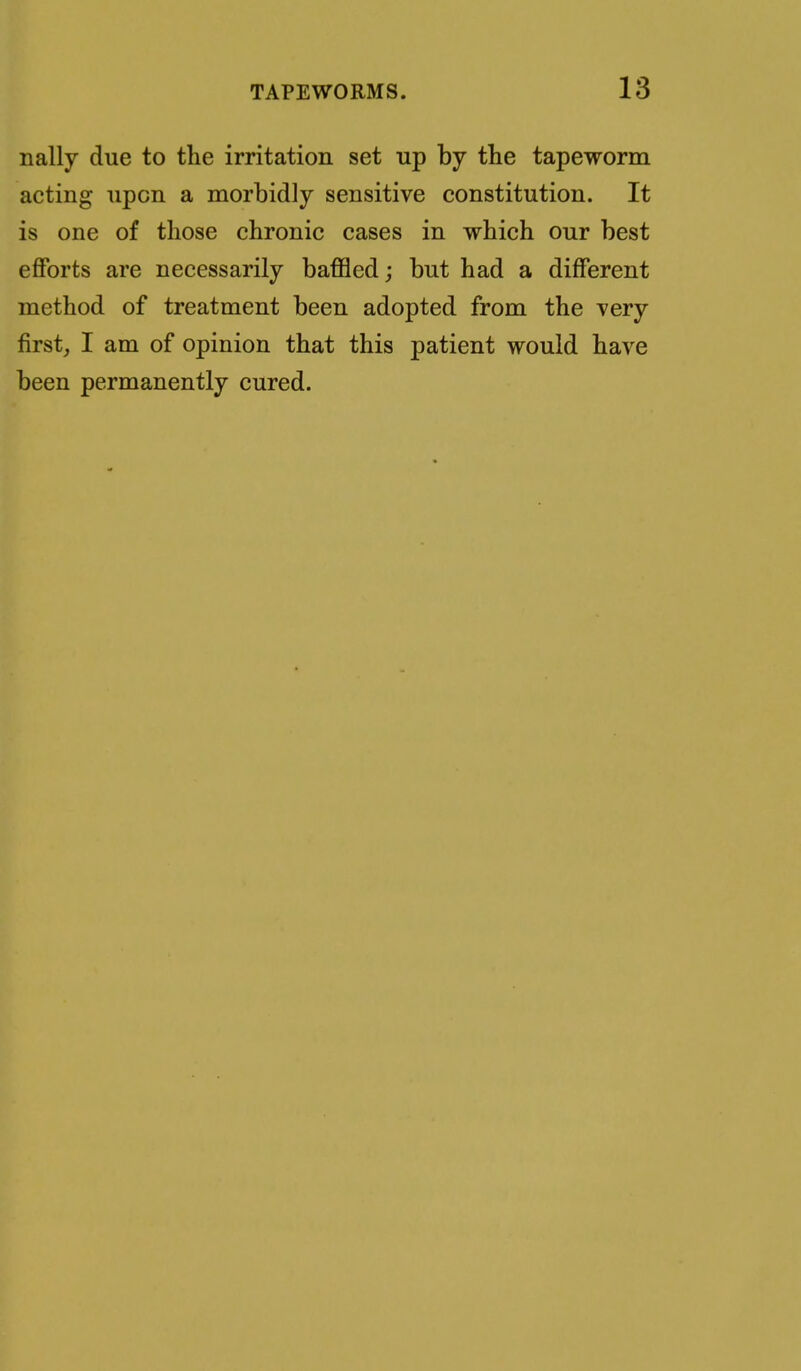 TAPEWORMS. 13

nally due to the irritation set up by the tapeworm acting upon a morbidly sensitive constitution. It is one of those chronic cases in which our best efforts are necessarily baffled; but had a different method of treatment been adopted from the very first, I am of opinion that this patient would have been permanently cured.